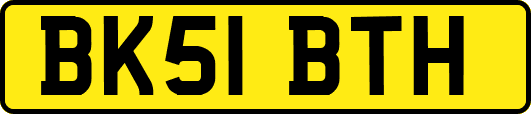 BK51 BTH